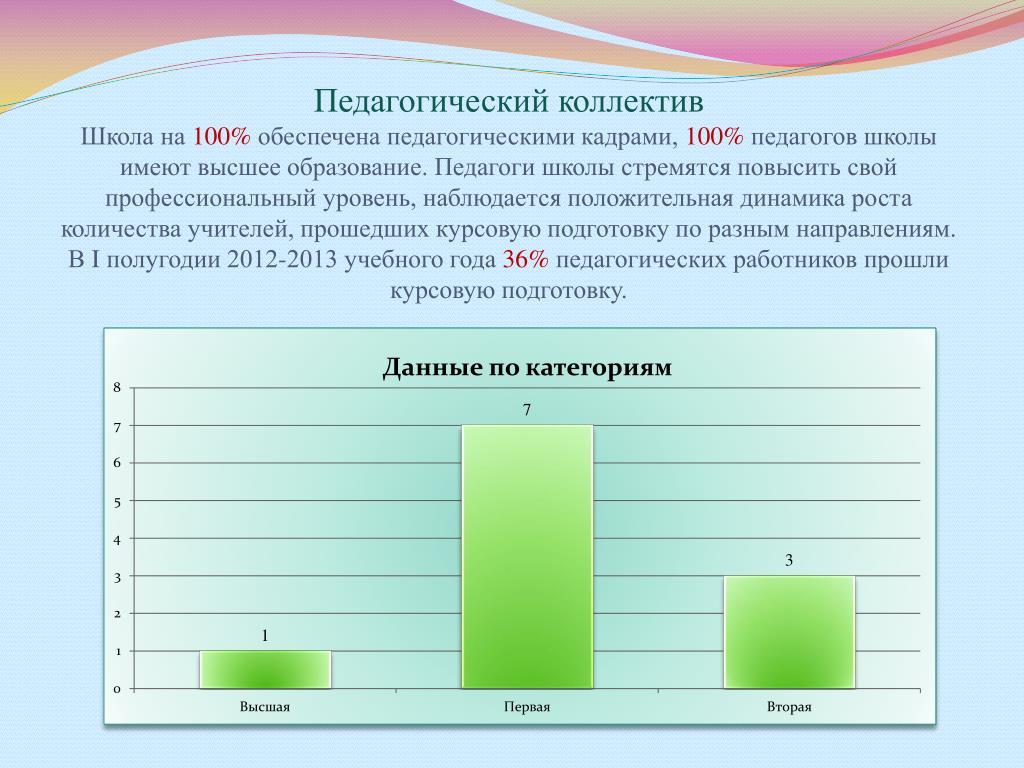 Педагогический коллектив

Школа на 100% обеспечена педагогическими кадрами, 100% педагогов школы имеют высшее образование. Педагоги школы стремятся повысить свой профессиональный уровень, наблюдается положительная динамика роста количества учителей, прошедших курсовую подготовку по разным направлениям. В I полугодии 2012-2013 учебного года 36% педагогических работников прошли курсовую подготовку.

Данные по категориям

8
7
6
5
4
3
2
1
0

1
7
3

Высшая
Первая
Вторая